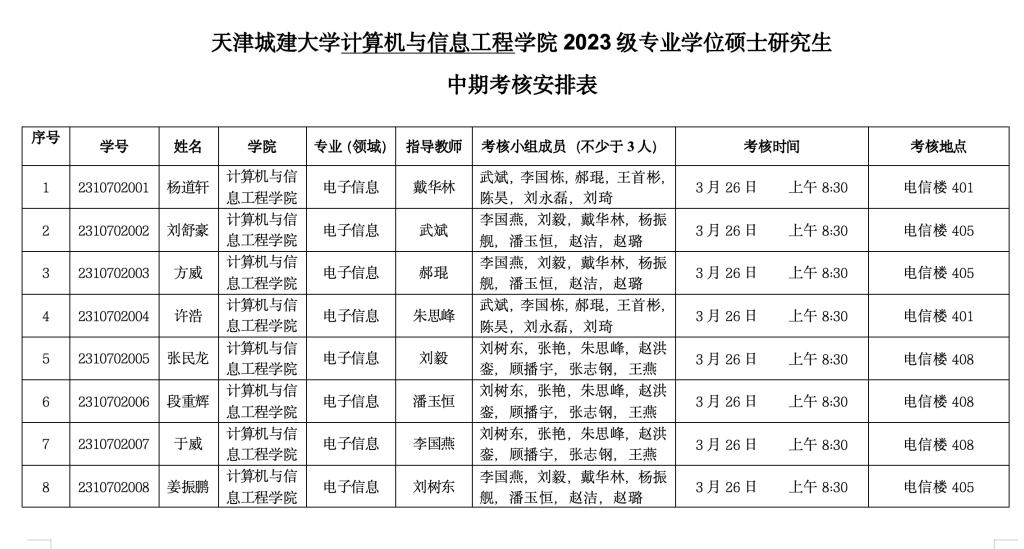 天津城建大学计算机与信息工程学院 2023 级专业学位硕士研究生

中期考核安排表

| 序号 | 学号 | 姓名 | 学院 | 专业（领域） | 指导教师 | 考核小组成员（不少于 3 人） | 考核时间 | 考核地点 |
|---|---|---|---|---|---|---|---|---|
| 1 | 2310702001 | 杨道轩 | 计算机与信息工程学院 | 电子信息 | 戴华林 | 武斌，李国栋，郝琨，王首彬，陈昊，刘永磊，刘琦 | 3 月 26 日　上午 8:30 | 电信楼 401 |
| 2 | 2310702002 | 刘舒豪 | 计算机与信息工程学院 | 电子信息 | 武斌 | 李国燕，刘毅，戴华林，杨振舰，潘玉恒，赵洁，赵璐 | 3 月 26 日　上午 8:30 | 电信楼 405 |
| 3 | 2310702003 | 方威 | 计算机与信息工程学院 | 电子信息 | 郝琨 | 李国燕，刘毅，戴华林，杨振舰，潘玉恒，赵洁，赵璐 | 3 月 26 日　上午 8:30 | 电信楼 405 |
| 4 | 2310702004 | 许浩 | 计算机与信息工程学院 | 电子信息 | 朱思峰 | 武斌，李国栋，郝琨，王首彬，陈昊，刘永磊，刘琦 | 3 月 26 日　上午 8:30 | 电信楼 401 |
| 5 | 2310702005 | 张民龙 | 计算机与信息工程学院 | 电子信息 | 刘毅 | 刘树东，张艳，朱思峰，赵洪銮，顾播宇，张志钢，王燕 | 3 月 26 日　上午 8:30 | 电信楼 408 |
| 6 | 2310702006 | 段重辉 | 计算机与信息工程学院 | 电子信息 | 潘玉恒 | 刘树东，张艳，朱思峰，赵洪銮，顾播宇，张志钢，王燕 | 3 月 26 日　上午 8:30 | 电信楼 408 |
| 7 | 2310702007 | 于威 | 计算机与信息工程学院 | 电子信息 | 李国燕 | 刘树东，张艳，朱思峰，赵洪銮，顾播宇，张志钢，王燕 | 3 月 26 日　上午 8:30 | 电信楼 408 |
| 8 | 2310702008 | 姜振鹏 | 计算机与信息工程学院 | 电子信息 | 刘树东 | 李国燕，刘毅，戴华林，杨振舰，潘玉恒，赵洁，赵璐 | 3 月 26 日　上午 8:30 | 电信楼 405 |